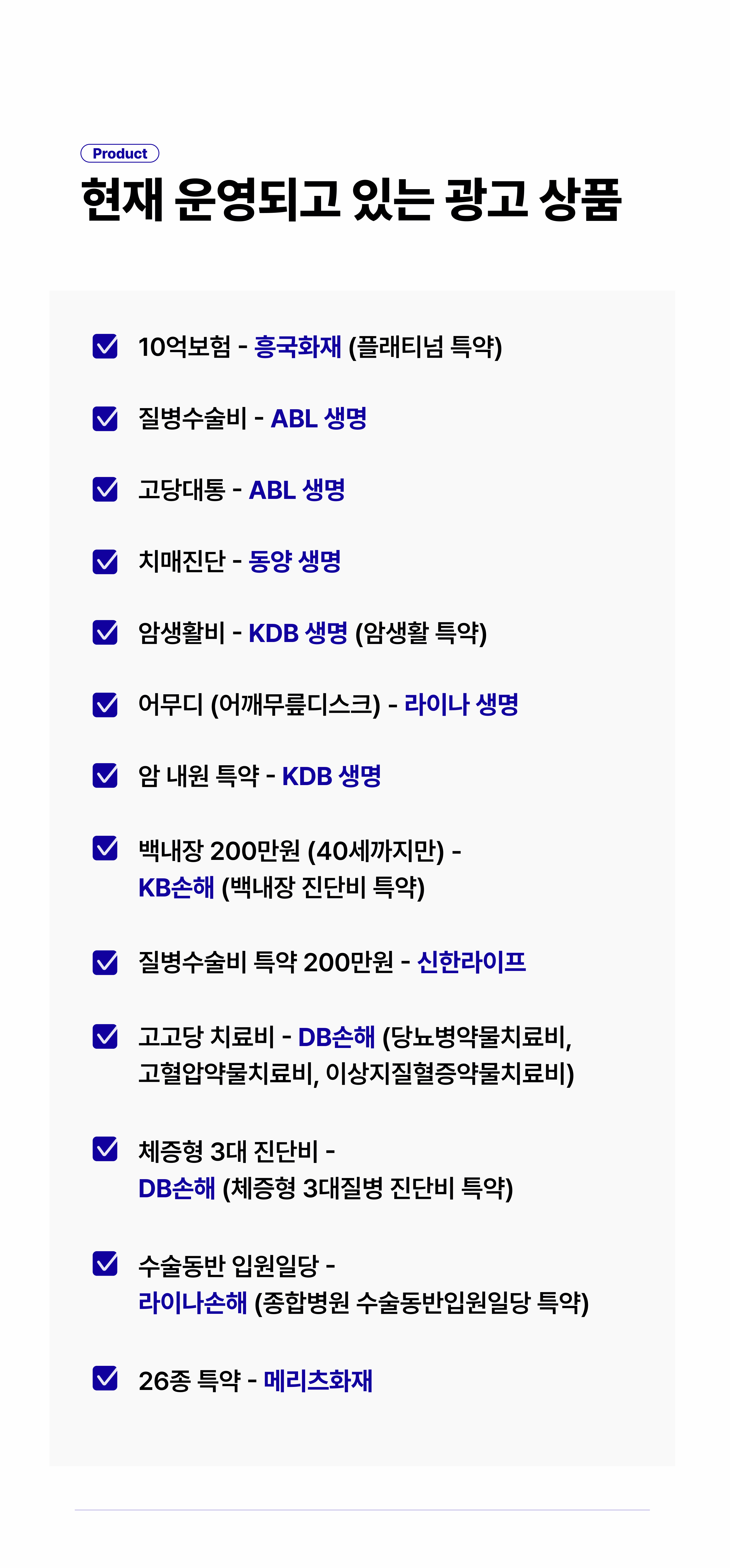 Product

현재 운영되고 있는 광고 상품

☑ 10억보험 - 흥국화재 (플래티넘 특약)

☑ 질병수술비 - ABL 생명

☑ 고당대통 - ABL 생명

☑ 치매진단 - 동양 생명

☑ 암생활비 - KDB 생명 (암생활 특약)

☑ 어무디 (어깨무릎디스크) - 라이나 생명

☑ 암 내원 특약 - KDB 생명

☑ 백내장 200만원 (40세까지만) - KB손해 (백내장 진단비 특약)

☑ 질병수술비 특약 200만원 - 신한라이프

☑ 고고당 치료비 - DB손해 (당뇨병약물치료비, 고혈압약물치료비, 이상지질혈증약물치료비)

☑ 체증형 3대 진단비 - DB손해 (체증형 3대질병 진단비 특약)

☑ 수술동반 입원일당 - 라이나손해 (종합병원 수술동반입원일당 특약)

☑ 26종 특약 - 메리츠화재